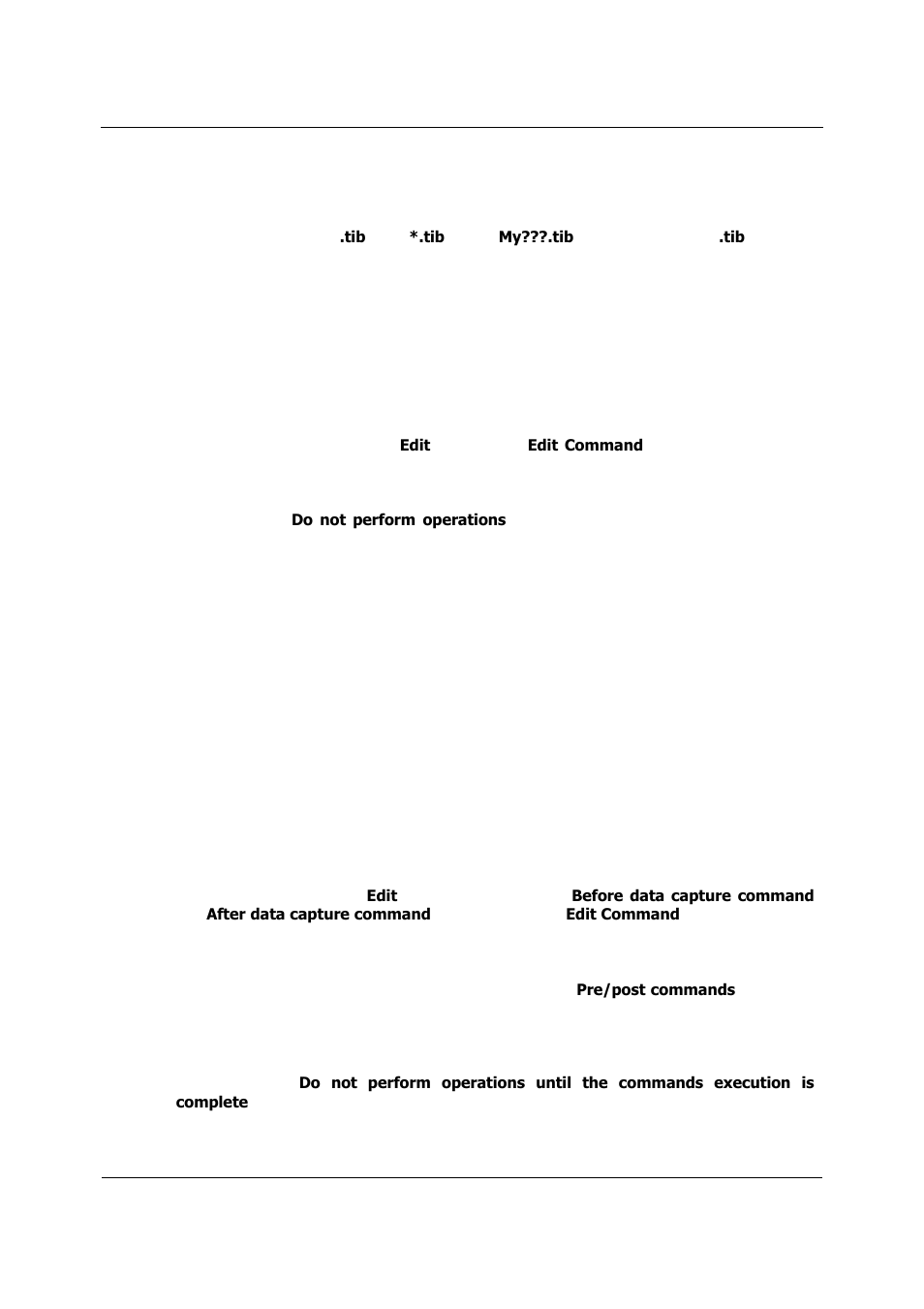 .tib *.tib My???.tib .tib

Edit Edit Command

Do not perform operations

Edit Before data capture command After data capture command Edit Command

Pre/post commands

Do not perform operations until the commands execution is complete